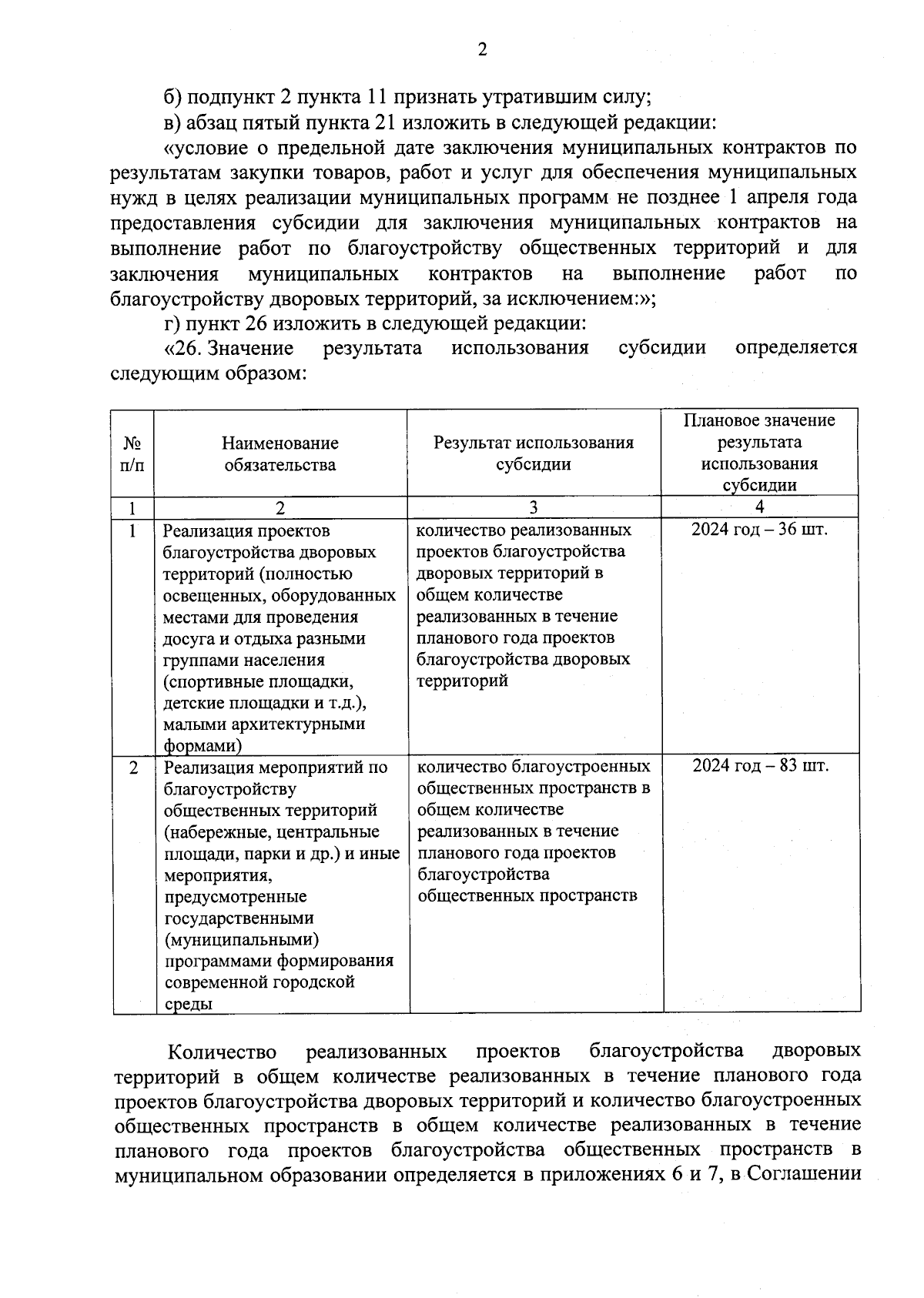 2

б) подпункт 2 пункта 11 признать утратившим силу;

в) абзац пятый пункта 21 изложить в следующей редакции:

«условие о предельной дате заключения муниципальных контрактов по результатам закупки товаров, работ и услуг для обеспечения муниципальных нужд в целях реализации муниципальных программ не позднее 1 апреля года предоставления субсидии для заключения муниципальных контрактов на выполнение работ по благоустройству общественных территорий и для заключения муниципальных контрактов на выполнение работ по благоустройству дворовых территорий, за исключением:»;

г) пункт 26 изложить в следующей редакции:

«26. Значение результата использования субсидии определяется следующим образом:

| № п/п | Наименование обязательства | Результат использования субсидии | Плановое значение результата использования субсидии |
|---|---|---|---|
| 1 | 2 | 3 | 4 |
| 1 | Реализация проектов благоустройства дворовых территорий (полностью освещенных, оборудованных местами для проведения досуга и отдыха разными группами населения (спортивные площадки, детские площадки и т.д.), малыми архитектурными формами) | количество реализованных проектов благоустройства дворовых территорий в общем количестве реализованных в течение планового года проектов благоустройства дворовых территорий | 2024 год – 36 шт. |
| 2 | Реализация мероприятий по благоустройству общественных территорий (набережные, центральные площади, парки и др.) и иные мероприятия, предусмотренные государственными (муниципальными) программами формирования современной городской среды | количество благоустроенных общественных пространств в общем количестве реализованных в течение планового года проектов благоустройства общественных пространств | 2024 год – 83 шт. |

Количество реализованных проектов благоустройства дворовых территорий в общем количестве реализованных в течение планового года проектов благоустройства дворовых территорий и количество благоустроенных общественных пространств в общем количестве реализованных в течение планового года проектов благоустройства общественных пространств в муниципальном образовании определяется в приложениях 6 и 7, в Соглашении